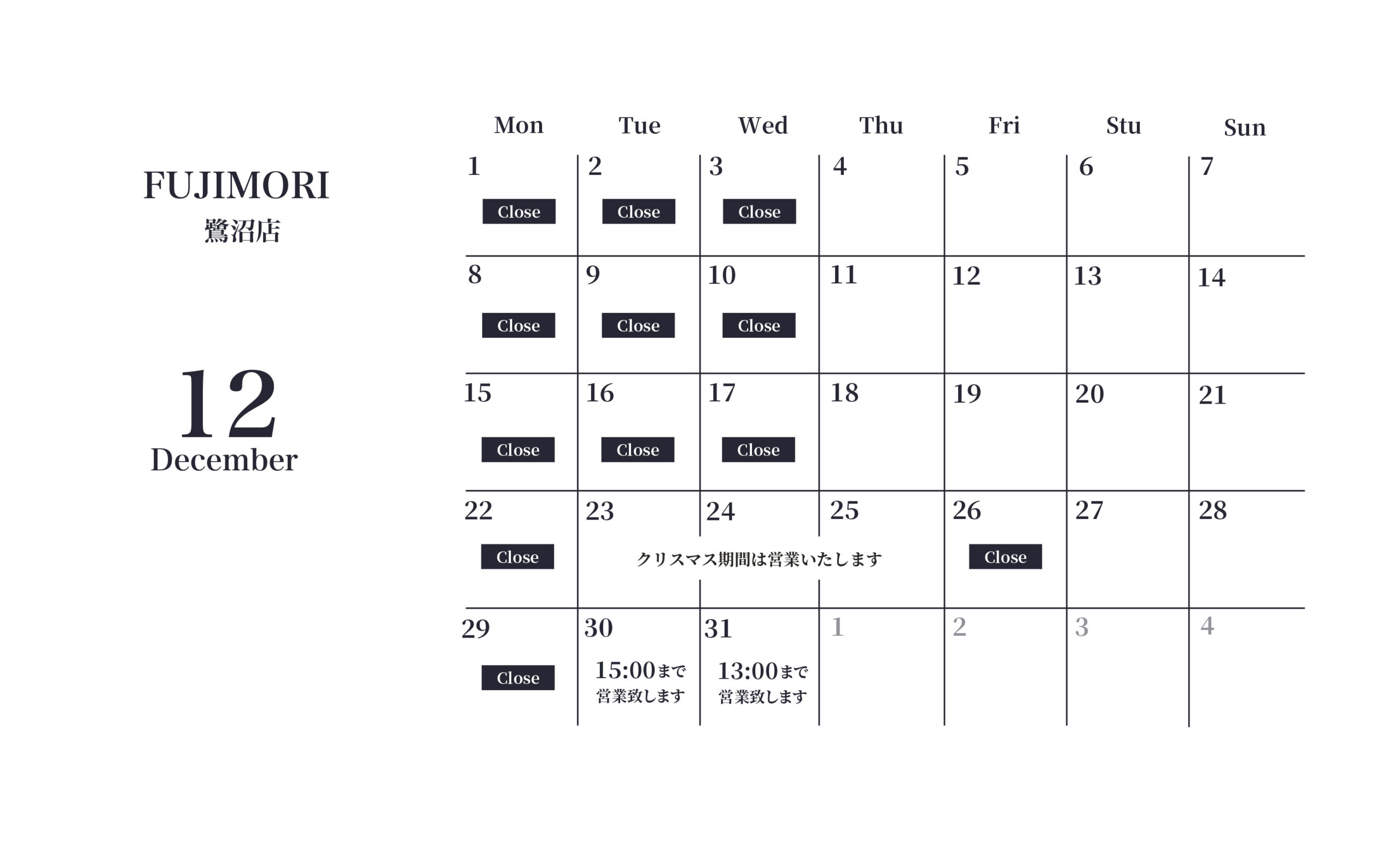 FUJIMORI
鷺沼店

12
December

| Mon | Tue | Wed | Thu | Fri | Stu | Sun |
|---|---|---|---|---|---|---|
| 1 Close | 2 Close | 3 Close | 4 | 5 | 6 | 7 |
| 8 Close | 9 Close | 10 Close | 11 | 12 | 13 | 14 |
| 15 Close | 16 Close | 17 Close | 18 | 19 | 20 | 21 |
| 22 Close | 23 クリスマス期間は営業いたします | 24 | 25 | 26 Close | 27 | 28 |
| 29 Close | 30 15:00まで 営業致します | 31 13:00まで 営業致します | 1 | 2 | 3 | 4 |